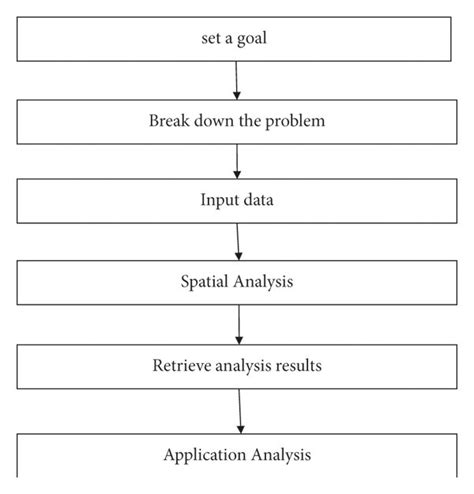 set a goal

Break down the problem

Input data

Spatial Analysis

Retrieve analysis results

Application Analysis